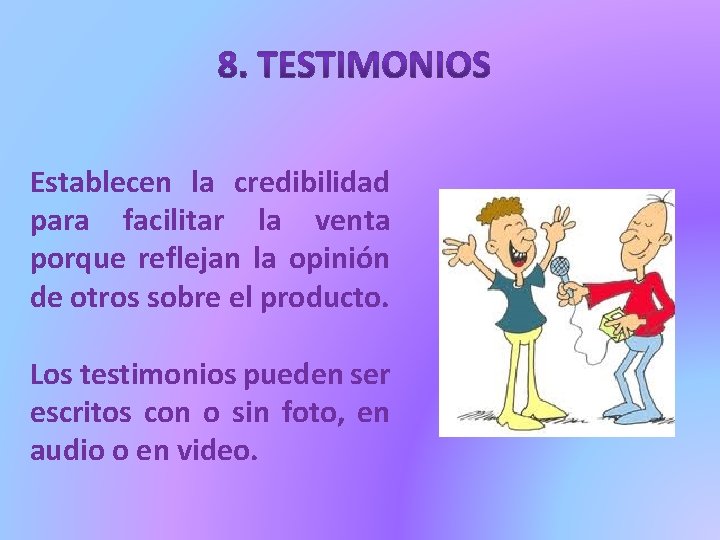 8. TESTIMONIOS

Establecen la credibilidad para facilitar la venta porque reflejan la opinión de otros sobre el producto.

Los testimonios pueden ser escritos con o sin foto, en audio o en video.